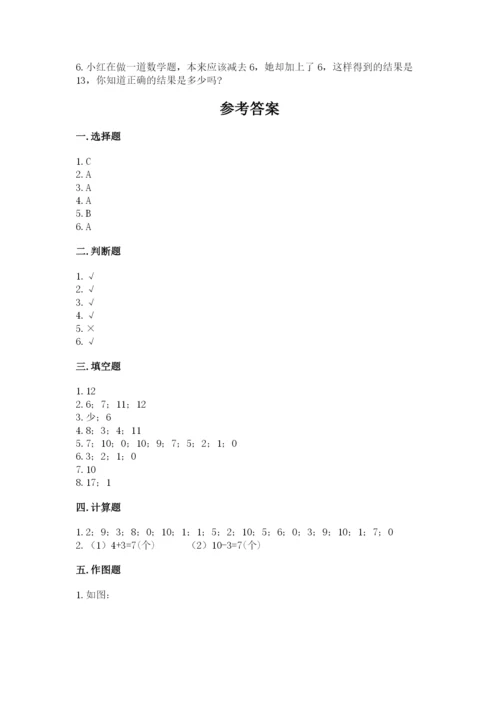 6. 小红在做一道数学题，本来应该减去 6，她却加上了 6，这样得到的结果是 13，你知道正确的结果是多少吗？

参考答案

一. 选择题

1. C
2. A
3. A
4. A
5. B
6. A

二. 判断题

1. √
2. √
3. √
4. √
5. ×
6. √

三. 填空题

1. 12
2. 6；7；11；12
3. 少；6
4. 8；3；4；11
5. 7；10；0；10；9；7；5；2；1；0
6. 3；2；1；0
7. 10
8. 17；1

四. 计算题

1. 2；9；3；8；0；10；1；1；5；2；10；5；6；0；3；9；10；1；7；0
2. （1）4+3=7(个)　　（2）10-3=7(个)

五. 作图题

1. 如图：